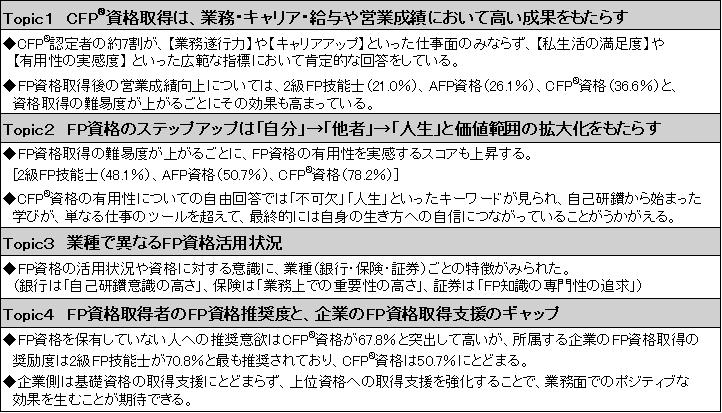 Topic1 CFP®資格取得は、業務・キャリア・給与や営業成績において高い成果をもたらす

◆CFP®認定者の約7割が、【業務遂行力】や【キャリアアップ】といった仕事面のみならず、【私生活の満足度】や【有用性の実感度】といった広範な指標において肯定的な回答をしている。

◆FP資格取得後の営業成績向上については、2級FP技能士(21.0%)、AFP資格(26.1%)、CFP®資格(36.6%)と、資格取得の難易度が上がるごとにその効果も高まっている。

Topic2 FP資格のステップアップは「自分」→「他者」→「人生」と価値範囲の拡大化をもたらす

◆FP資格取得の難易度が上がるごとに、FP資格の有用性を実感するスコアも上昇する。
[2級FP技能士(48.1%)、AFP資格(50.7%)、CFP®資格(78.2%)]

◆CFP®資格の有用性についての自由回答では「不可欠」「人生」といったキーワードが見られ、自己研鑽から始まった学びが、単なる仕事のツールを超えて、最終的には自身の生き方への自信につながっていることがうかがえる。

Topic3 業種で異なるFP資格活用状況

◆FP資格の活用状況や資格に対する意識に、業種(銀行・保険・証券)ごとの特徴がみられた。
(銀行は「自己研鑽意識の高さ」、保険は「業務上での重要性の高さ」、証券は「FP知識の専門性の追求」)

Topic4 FP資格取得者のFP資格推奨度と、企業のFP資格取得支援のギャップ

◆FP資格を保有していない人への推奨意欲はCFP®資格が67.8%と突出して高いが、所属する企業のFP資格取得の奨励度は2級FP技能士が70.8%と最も推奨されており、CFP®資格は50.7%にとどまる。

◆企業側は基礎資格の取得支援にとどまらず、上位資格への取得支援を強化することで、業務面でのポジティブな効果を生むことが期待できる。